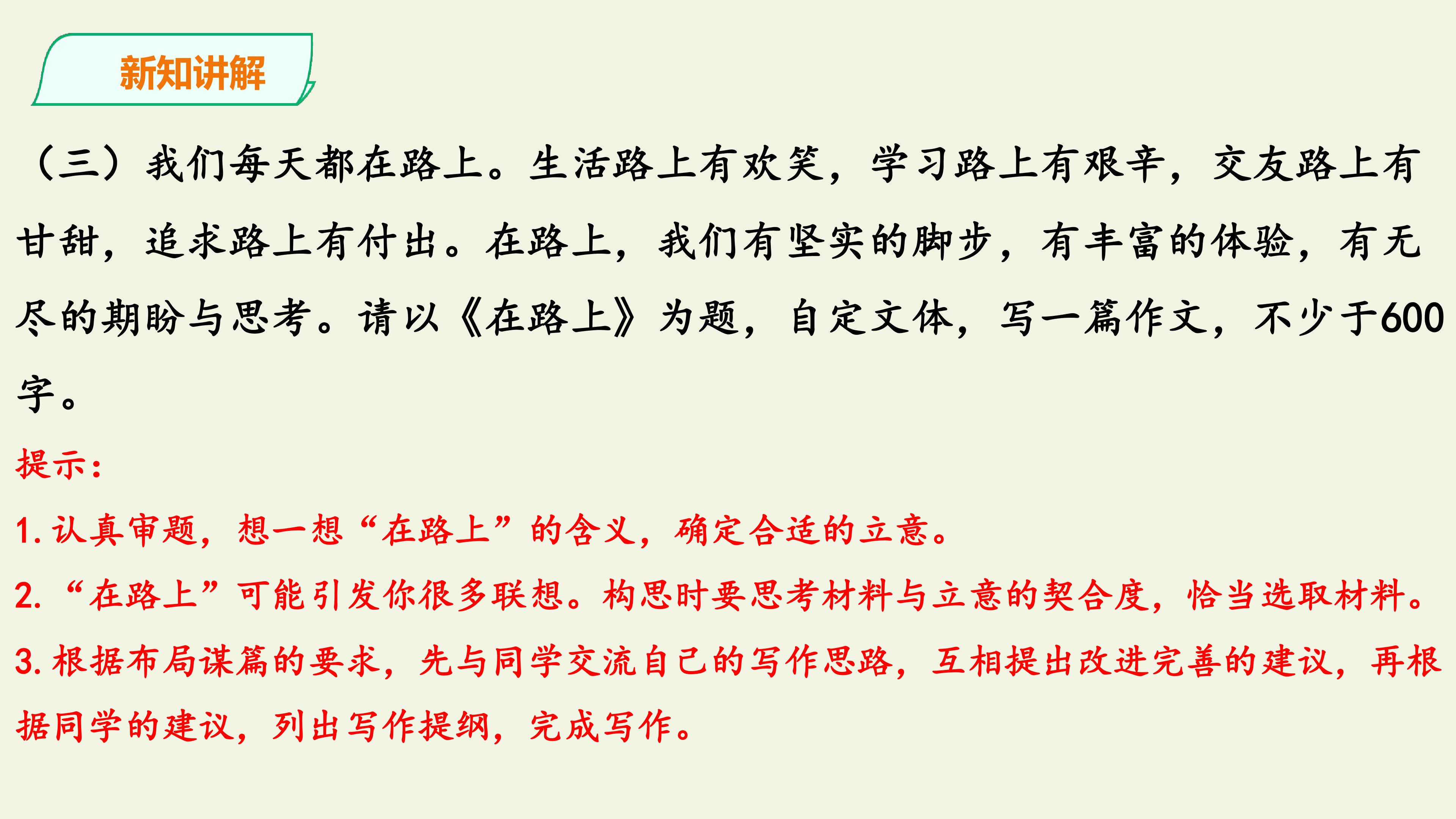 新知讲解

（三）我们每天都在路上。生活路上有欢笑，学习路上有艰辛，交友路上有甘甜，追求路上有付出。在路上，我们有坚实的脚步，有丰富的体验，有无尽的期盼与思考。请以《在路上》为题，自定文体，写一篇作文，不少于600字。

提示：

1.认真审题，想一想“在路上”的含义，确定合适的立意。

2.“在路上”可能引发你很多联想。构思时要思考材料与立意的契合度，恰当选取材料。

3.根据布局谋篇的要求，先与同学交流自己的写作思路，互相提出改进完善的建议，再根据同学的建议，列出写作提纲，完成写作。